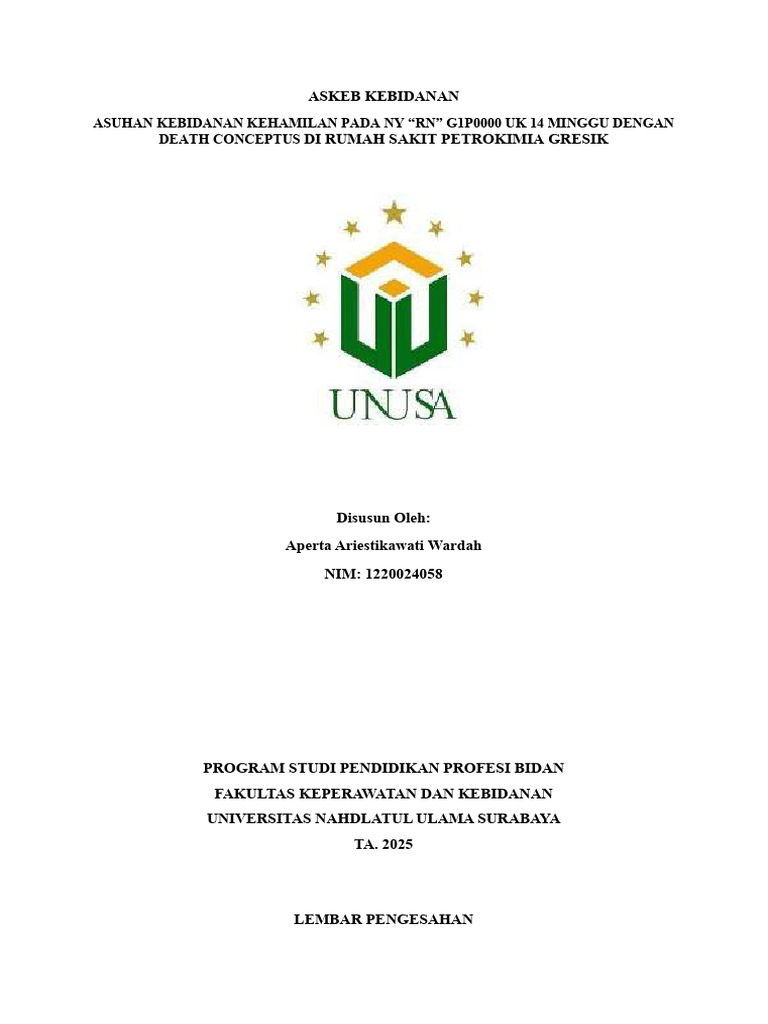 ASKEB KEBIDANAN

ASUHAN KEBIDANAN KEHAMILAN PADA NY “RN” G1P0000 UK 14 MINGGU DENGAN DEATH CONCEPTUS DI RUMAH SAKIT PETROKIMIA GRESIK

UNUSA

Disusun Oleh:

Aperta Ariestikawati Wardah

NIM: 1220024058

PROGRAM STUDI PENDIDIKAN PROFESI BIDAN

FAKULTAS KEPERAWATAN DAN KEBIDANAN

UNIVERSITAS NAHDLATUL ULAMA SURABAYA

TA. 2025

LEMBAR PENGESAHAN